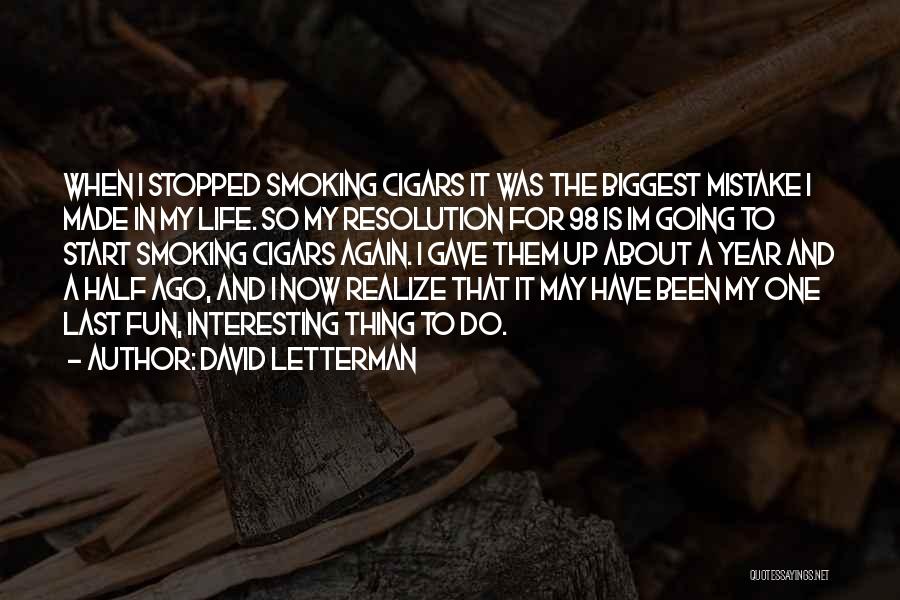 WHEN I STOPPED SMOKING CIGARS IT WAS THE BIGGEST MISTAKE I MADE IN MY LIFE. SO MY RESOLUTION FOR 98 IS IM GOING TO START SMOKING CIGARS AGAIN. I GAVE THEM UP ABOUT A YEAR AND A HALF AGO, AND I NOW REALIZE THAT IT MAY HAVE BEEN MY ONE LAST FUN, INTERESTING THING TO DO.
- AUTHOR: DAVID LETTERMAN

QUOTESSAYINGS.NET